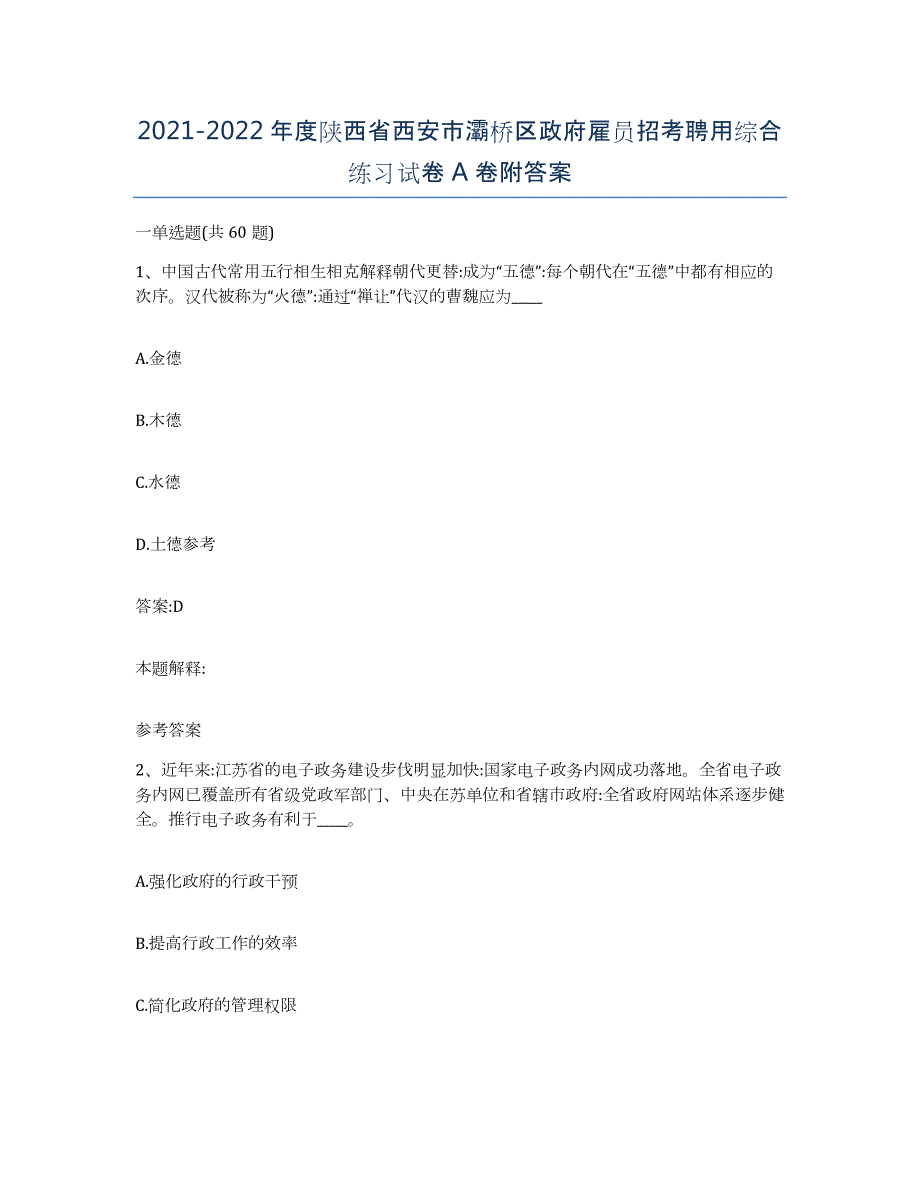 2021-2022 年度陕西省西安市灞桥区政府雇员招考聘用综合练习试卷 A 卷附答案

一单选题(共 60 题)

1、中国古代常用五行相生相克解释朝代更替:成为“五德”:每个朝代在“五德”中都有相应的次序。汉代被称为“火德”:通过“禅让”代汉的曹魏应为____

A.金德

B.木德

C.水德

D.土德参考

答案:D

本题解释:

参考答案

2、近年来:江苏省的电子政务建设步伐明显加快:国家电子政务内网成功落地。全省电子政务内网已覆盖所有省级党政军部门、中央在苏单位和省辖市政府:全省政府网站体系逐步健全。推行电子政务有利于____。

A.强化政府的行政干预

B.提高行政工作的效率

C.简化政府的管理权限